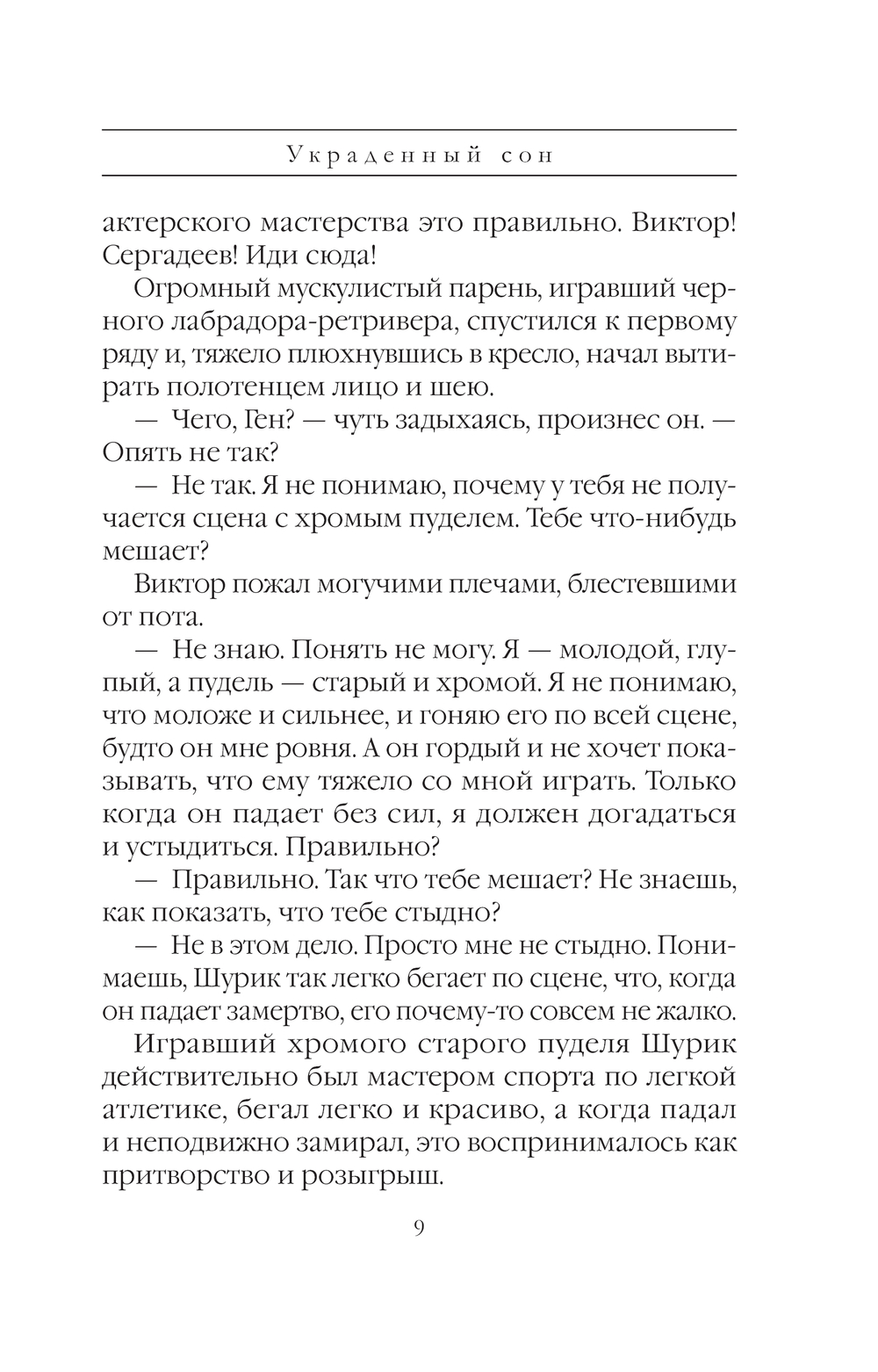 Украденный сон

актерского мастерства это правильно. Виктор! Сергадеев! Иди сюда!

Огромный мускулистый парень, игравший черного лабрадора-ретривера, спустился к первому ряду и, тяжело плюхнувшись в кресло, начал вытирать полотенцем лицо и шею.

— Чего, Ген? — чуть задыхаясь, произнес он. — Опять не так?

— Не так. Я не понимаю, почему у тебя не получается сцена с хромым пуделем. Тебе что-нибудь мешает?

Виктор пожал могучими плечами, блестевшими от пота.

— Не знаю. Понять не могу. Я — молодой, глупый, а пудель — старый и хромой. Я не понимаю, что моложе и сильнее, и гоняю его по всей сцене, будто он мне ровня. А он гордый и не хочет показывать, что ему тяжело со мной играть. Только когда он падает без сил, я должен догадаться и устыдиться. Правильно?

— Правильно. Так что тебе мешает? Не знаешь, как показать, что тебе стыдно?

— Не в этом дело. Просто мне не стыдно. Понимаешь, Шурик так легко бегает по сцене, что, когда он падает замертво, его почему-то совсем не жалко.

Игравший хромого старого пуделя Шурик действительно был мастером спорта по легкой атлетике, бегал легко и красиво, а когда падал и неподвижно замирал, это воспринималось как притворство и розыгрыш.

9